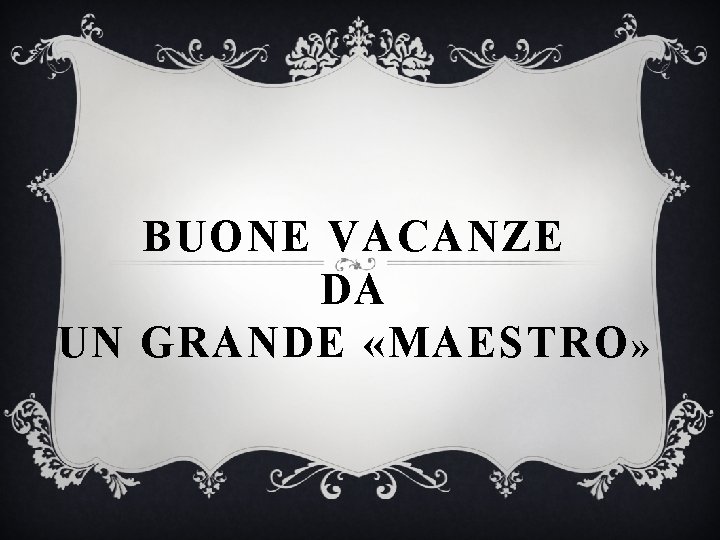 BUONE VACANZE
DA
UN GRANDE «MAESTRO»